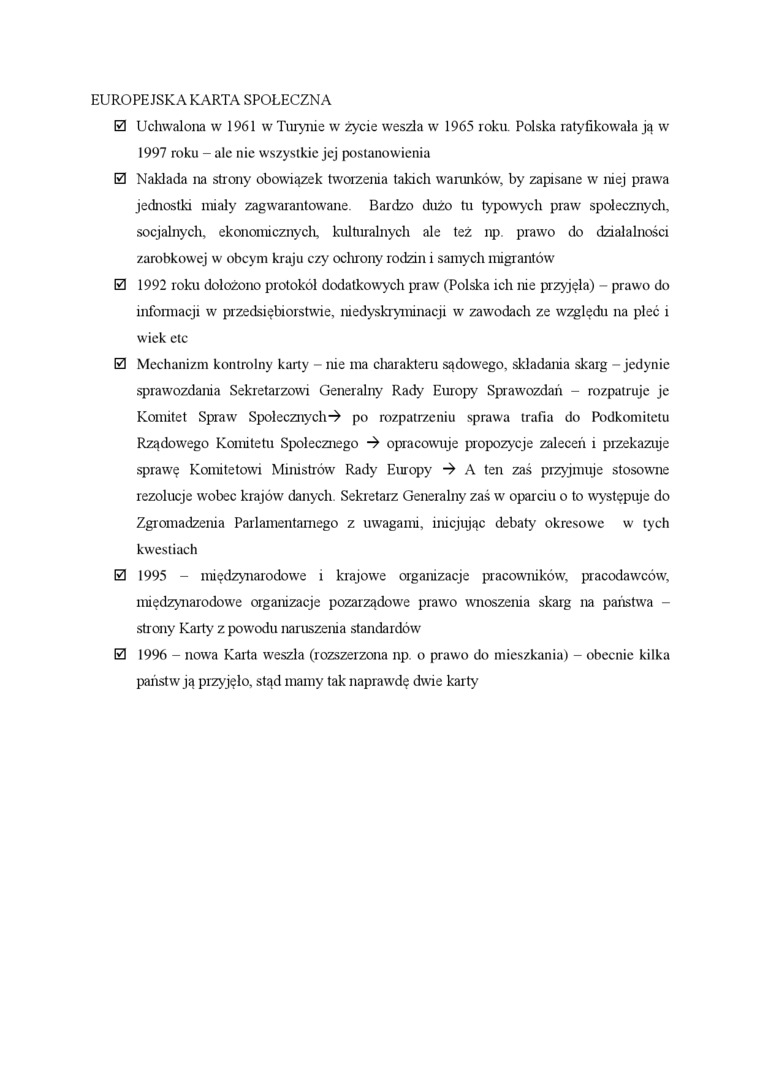 EUROPEJSKA KARTA SPOŁECZNA

☑ Uchwalona w 1961 w Turynie w życie weszła w 1965 roku. Polska ratyfikowała ją w 1997 roku – ale nie wszystkie jej postanowienia

☑ Nakłada na strony obowiązek tworzenia takich warunków, by zapisane w niej prawa jednostki miały zagwarantowane. Bardzo dużo tu typowych praw społecznych, socjalnych, ekonomicznych, kulturalnych ale też np. prawo do działalności zarobkowej w obcym kraju czy ochrony rodzin i samych migrantów

☑ 1992 roku dołożono protokół dodatkowych praw (Polska ich nie przyjęła) – prawo do informacji w przedsiębiorstwie, niedyskryminacji w zawodach ze względu na płeć i wiek etc

☑ Mechanizm kontrolny karty – nie ma charakteru sądowego, składania skarg – jedynie sprawozdania Sekretarzowi Generalny Rady Europy Sprawozdań – rozpatruje je Komitet Spraw Społecznych→ po rozpatrzeniu sprawa trafia do Podkomitetu Rządowego Komitetu Społecznego → opracowuje propozycje zaleceń i przekazuje sprawę Komitetowi Ministrów Rady Europy → A ten zaś przyjmuje stosowne rezolucje wobec krajów danych. Sekretarz Generalny zaś w oparciu o to występuje do Zgromadzenia Parlamentarnego z uwagami, inicjując debaty okresowe w tych kwestiach

☑ 1995 – międzynarodowe i krajowe organizacje pracowników, pracodawców, międzynarodowe organizacje pozarządowe prawo wnoszenia skarg na państwa – strony Karty z powodu naruszenia standardów

☑ 1996 – nowa Karta weszła (rozszerzona np. o prawo do mieszkania) – obecnie kilka państw ją przyjęło, stąd mamy tak naprawdę dwie karty